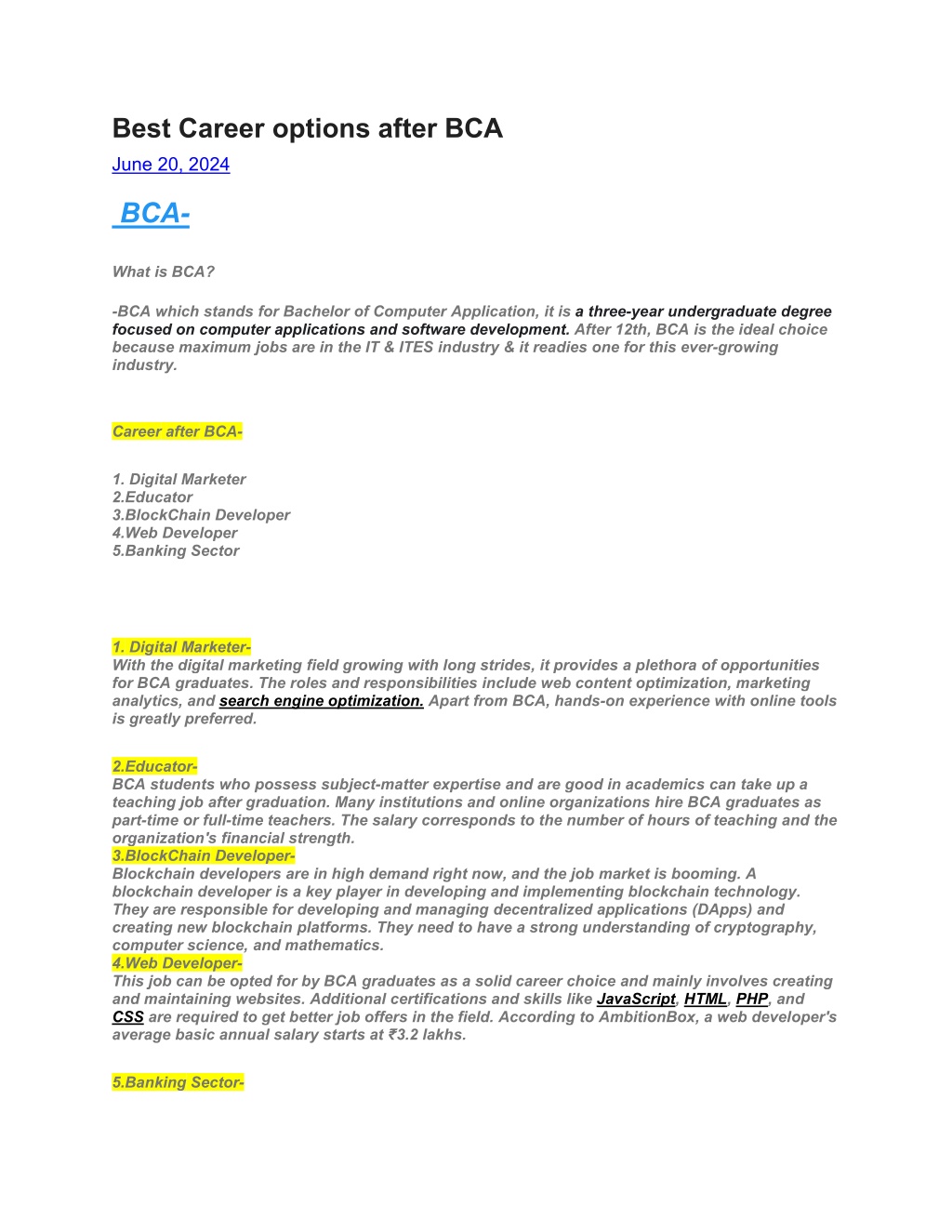 Best Career options after BCA

June 20, 2024

BCA-

What is BCA?

-BCA which stands for Bachelor of Computer Application, it is a three-year undergraduate degree focused on computer applications and software development. After 12th, BCA is the ideal choice because maximum jobs are in the IT & ITES industry & it readies one for this ever-growing industry.

Career after BCA-

1. Digital Marketer
2.Educator
3.BlockChain Developer
4.Web Developer
5.Banking Sector

1. Digital Marketer-
With the digital marketing field growing with long strides, it provides a plethora of opportunities for BCA graduates. The roles and responsibilities include web content optimization, marketing analytics, and search engine optimization. Apart from BCA, hands-on experience with online tools is greatly preferred.

2.Educator-
BCA students who possess subject-matter expertise and are good in academics can take up a teaching job after graduation. Many institutions and online organizations hire BCA graduates as part-time or full-time teachers. The salary corresponds to the number of hours of teaching and the organization's financial strength.

3.BlockChain Developer-
Blockchain developers are in high demand right now, and the job market is booming. A blockchain developer is a key player in developing and implementing blockchain technology. They are responsible for developing and managing decentralized applications (DApps) and creating new blockchain platforms. They need to have a strong understanding of cryptography, computer science, and mathematics.

4.Web Developer-
This job can be opted for by BCA graduates as a solid career choice and mainly involves creating and maintaining websites. Additional certifications and skills like JavaScript, HTML, PHP, and CSS are required to get better job offers in the field. According to AmbitionBox, a web developer's average basic annual salary starts at ₹3.2 lakhs.

5.Banking Sector-